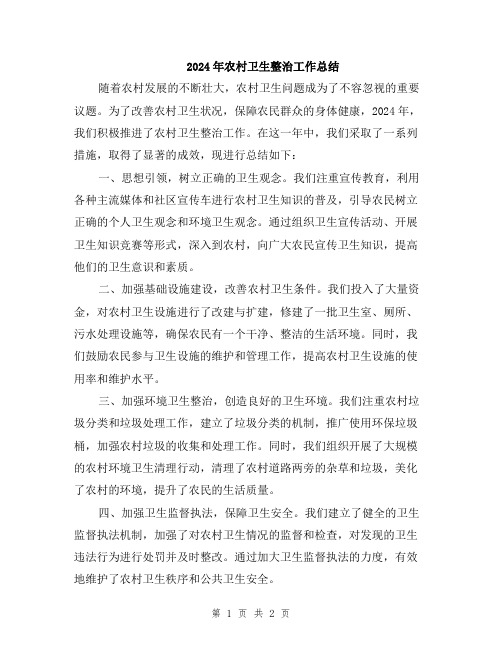 2024年农村卫生整治工作总结

随着农村发展的不断壮大，农村卫生问题成为了不容忽视的重要议题。为了改善农村卫生状况，保障农民群众的身体健康，2024年，我们积极推进了农村卫生整治工作。在这一年中，我们采取了一系列措施，取得了显著的成效，现进行总结如下：

一、思想引领，树立正确的卫生观念。我们注重宣传教育，利用各种主流媒体和社区宣传车进行农村卫生知识的普及，引导农民树立正确的个人卫生观念和环境卫生观念。通过组织卫生宣传活动、开展卫生知识竞赛等形式，深入到农村，向广大农民宣传卫生知识，提高他们的卫生意识和素质。

二、加强基础设施建设，改善农村卫生条件。我们投入了大量资金，对农村卫生设施进行了改建与扩建，修建了一批卫生室、厕所、污水处理设施等，确保农民有一个干净、整洁的生活环境。同时，我们鼓励农民参与卫生设施的维护和管理工作，提高农村卫生设施的使用率和维护水平。

三、加强环境卫生整治，创造良好的卫生环境。我们注重农村垃圾分类和垃圾处理工作，建立了垃圾分类的机制，推广使用环保垃圾桶，加强农村垃圾的收集和处理工作。同时，我们组织开展了大规模的农村环境卫生清理行动，清理了农村道路两旁的杂草和垃圾，美化了农村的环境，提升了农民的生活质量。

四、加强卫生监督执法，保障卫生安全。我们建立了健全的卫生监督执法机制，加强了对农村卫生情况的监督和检查，对发现的卫生违法行为进行处罚并及时整改。通过加大卫生监督执法的力度，有效地维护了农村卫生秩序和公共卫生安全。

第 1 页 共 2 页